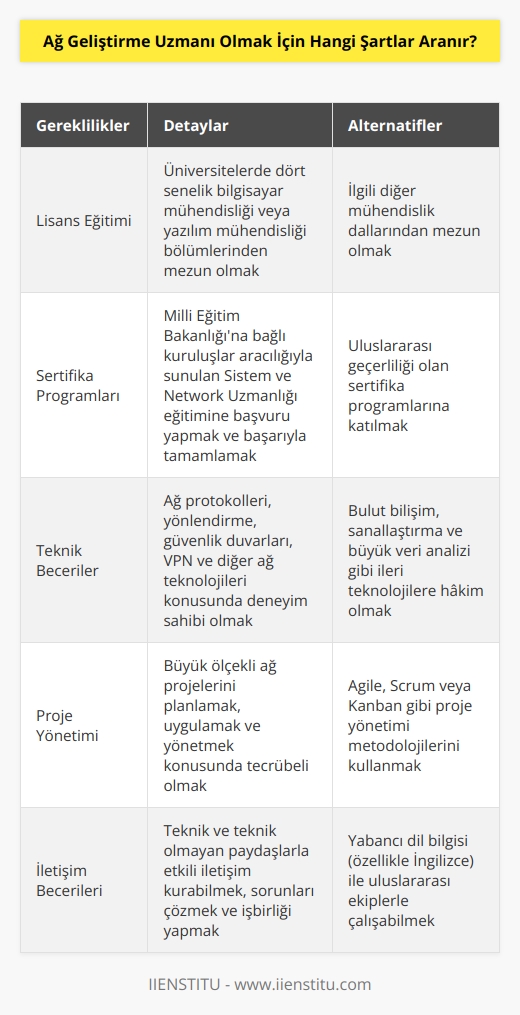 Ağ Geliştirme Uzmanı Olmak İçin Hangi Şartlar Aranır?

| Gereklilikler | Detaylar | Alternatifler |
|---|---|---|
| Lisans Eğitimi | Üniversitelerde dört senelik bilgisayar mühendisliği veya yazılım mühendisliği bölümlerinden mezun olmak | İlgili diğer mühendislik dallarından mezun olmak |
| Sertifika Programları | Milli Eğitim Bakanlığı'na bağlı kuruluşlar aracılığıyla sunulan Sistem ve Network Uzmanlığı eğitimine başvuru yapmak ve başarıyla tamamlamak | Uluslararası geçerliliği olan sertifika programlarına katılmak |
| Teknik Beceriler | Ağ protokolleri, yönlendirme, güvenlik duvarları, VPN ve diğer ağ teknolojileri konusunda deneyim sahibi olmak | Bulut bilişim, sanallaştırma ve büyük veri analizi gibi ileri teknolojilere hâkim olmak |
| Proje Yönetimi | Büyük ölçekli ağ projelerini planlamak, uygulamak ve yönetmek konusunda tecrübeli olmak | Agile, Scrum veya Kanban gibi proje yönetimi metodolojilerini kullanmak |
| İletişim Becerileri | Teknik ve teknik olmayan paydaşlarla etkili iletişim kurabilmek, sorunları çözmek ve işbirliği yapmak | Yabancı dil bilgisi (özellikle İngilizce) ile uluslararası ekiplerle çalışabilmek |

IIENSTITU - www.iienstitu.com